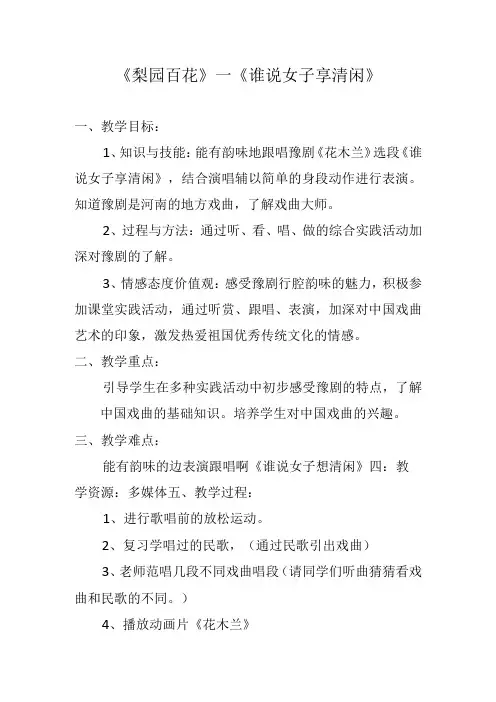 《梨园百花》一《谁说女子享清闲》

一、教学目标：

1、知识与技能：能有韵味地跟唱豫剧《花木兰》选段《谁说女子享清闲》，结合演唱辅以简单的身段动作进行表演。知道豫剧是河南的地方戏曲，了解戏曲大师。

2、过程与方法：通过听、看、唱、做的综合实践活动加深对豫剧的了解。

3、情感态度价值观：感受豫剧行腔韵味的魅力，积极参加课堂实践活动，通过听赏、跟唱、表演，加深对中国戏曲艺术的印象，激发热爱祖国优秀传统文化的情感。

二、教学重点：

引导学生在多种实践活动中初步感受豫剧的特点，了解中国戏曲的基础知识。培养学生对中国戏曲的兴趣。

三、教学难点：

能有韵味的边表演跟唱啊《谁说女子想清闲》四：教学资源：多媒体五、教学过程：

1、进行歌唱前的放松运动。

2、复习学唱过的民歌，（通过民歌引出戏曲）

3、老师范唱几段不同戏曲唱段（请同学们听曲猜猜看戏曲和民歌的不同。）

4、播放动画片《花木兰》